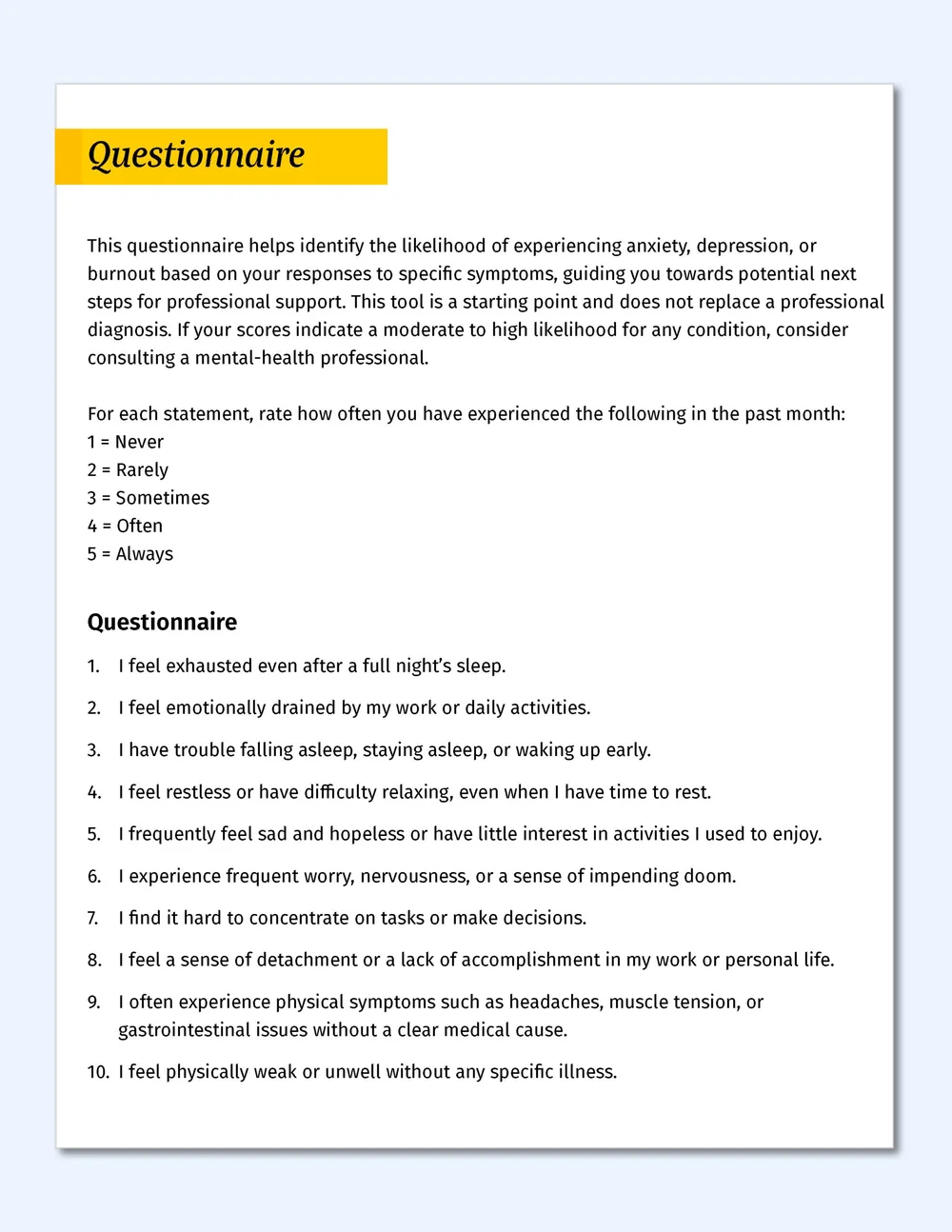 Questionnaire

This questionnaire helps identify the likelihood of experiencing anxiety, depression, or burnout based on your responses to specific symptoms, guiding you towards potential next steps for professional support. This tool is a starting point and does not replace a professional diagnosis. If your scores indicate a moderate to high likelihood for any condition, consider consulting a mental-health professional.

For each statement, rate how often you have experienced the following in the past month:
1 = Never
2 = Rarely
3 = Sometimes
4 = Often
5 = Always

Questionnaire

1. I feel exhausted even after a full night's sleep.
2. I feel emotionally drained by my work or daily activities.
3. I have trouble falling asleep, staying asleep, or waking up early.
4. I feel restless or have difficulty relaxing, even when I have time to rest.
5. I frequently feel sad and hopeless or have little interest in activities I used to enjoy.
6. I experience frequent worry, nervousness, or a sense of impending doom.
7. I find it hard to concentrate on tasks or make decisions.
8. I feel a sense of detachment or a lack of accomplishment in my work or personal life.
9. I often experience physical symptoms such as headaches, muscle tension, or gastrointestinal issues without a clear medical cause.
10. I feel physically weak or unwell without any specific illness.